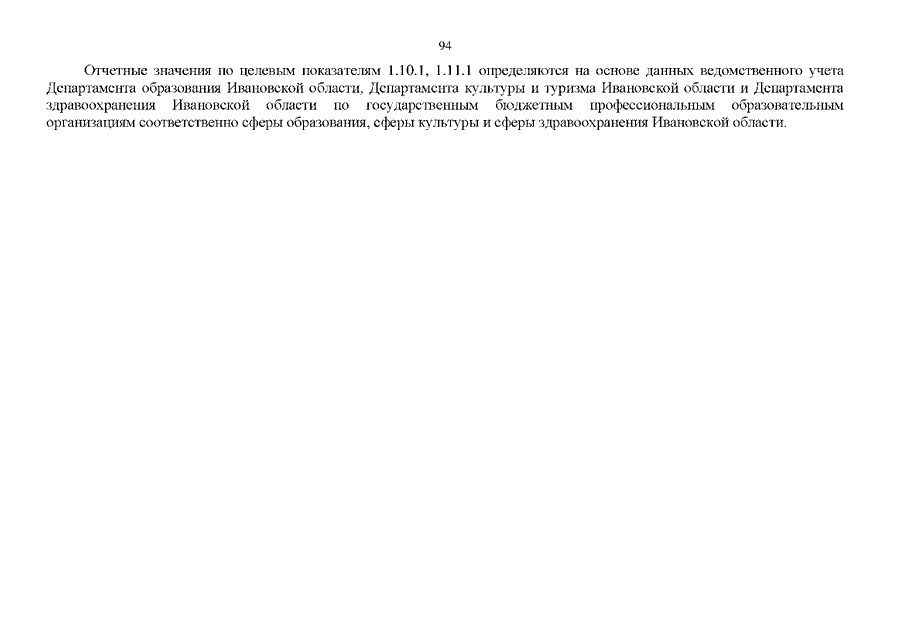 94

Отчетные значения по целевым показателям 1.10.1, 1.11.1 определяются на основе данных ведомственного учета Департамента образования Ивановской области, Департамента культуры и туризма Ивановской области и Департамента здравоохранения Ивановской области по государственным бюджетным профессиональным образовательным организациям соответственно сферы образования, сферы культуры и сферы здравоохранения Ивановской области.